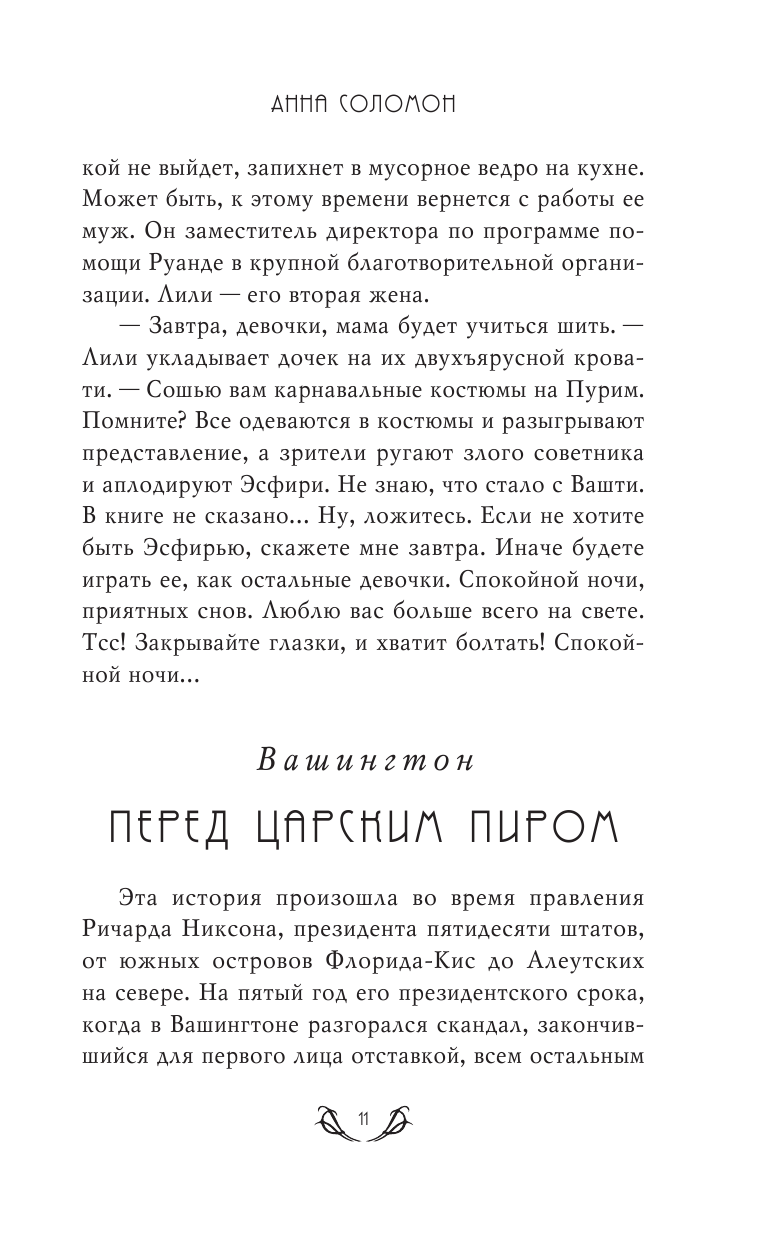 АННА СОЛОМОН

кой не выйдет, запихнет в мусорное ведро на кухне. Может быть, к этому времени вернется с работы ее муж. Он заместитель директора по программе помощи Руанде в крупной благотворительной организации. Лили — его вторая жена.

— Завтра, девочки, мама будет учиться шить. — Лили укладывает дочек на их двухъярусной кровати. — Сошью вам карнавальные костюмы на Пурим. Помните? Все одеваются в костюмы и разыгрывают представление, а зрители ругают злого советника и аплодируют Эсфири. Не знаю, что стало с Вашти. В книге не сказано... Ну, ложитесь. Если не хотите быть Эсфирью, скажете мне завтра. Иначе будете играть ее, как остальные девочки. Спокойной ночи, приятных снов. Люблю вас больше всего на свете. Тсс! Закрывайте глазки, и хватит болтать! Спокойной ночи...

Вашингтон

ПЕРЕД ЦАРСКИМ ПИРОМ

Эта история произошла во время правления Ричарда Никсона, президента пятидесяти штатов, от южных островов Флорида-Кис до Алеутских на севере. На пятый год его президентского срока, когда в Вашингтоне разгорался скандал, закончившийся для первого лица отставкой, всем остальным

11